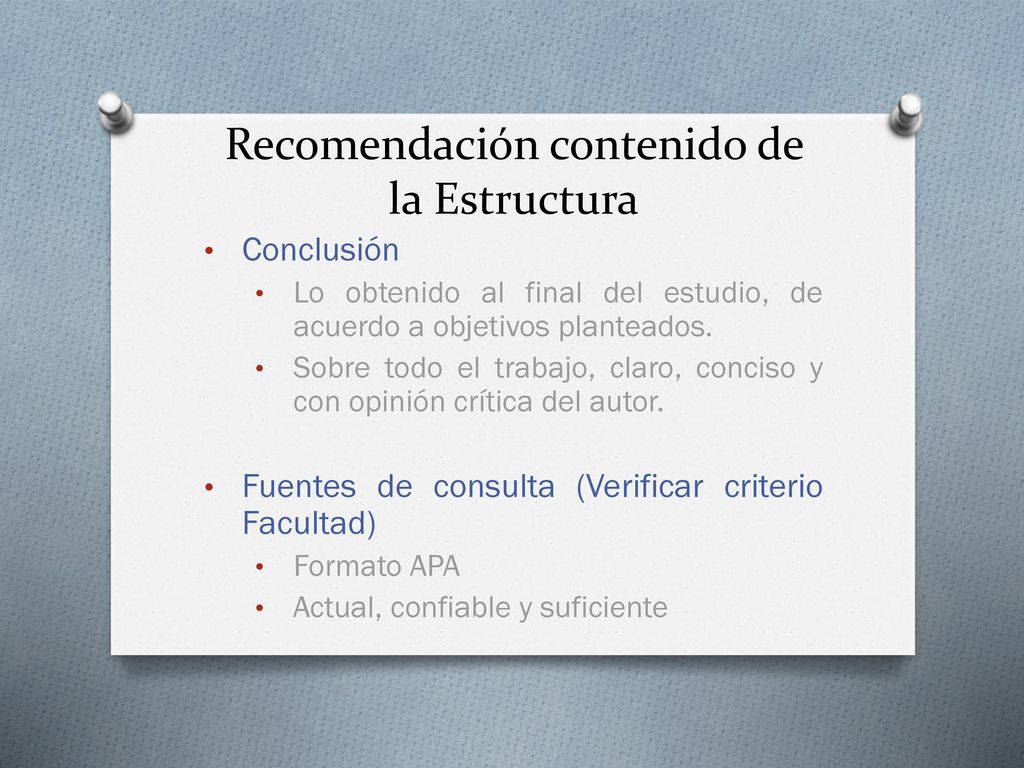 Recomendación contenido de la Estructura

• Conclusión
  • Lo obtenido al final del estudio, de acuerdo a objetivos planteados.
  • Sobre todo el trabajo, claro, conciso y con opinión crítica del autor.

• Fuentes de consulta (Verificar criterio Facultad)
  • Formato APA
  • Actual, confiable y suficiente